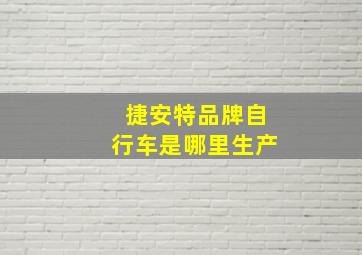 捷安特品牌自行车是哪里生产